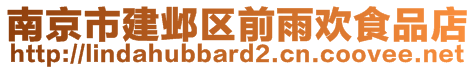 南京市建邺区前雨欢食品店
http://lindahubbard2.cn.coovee.net